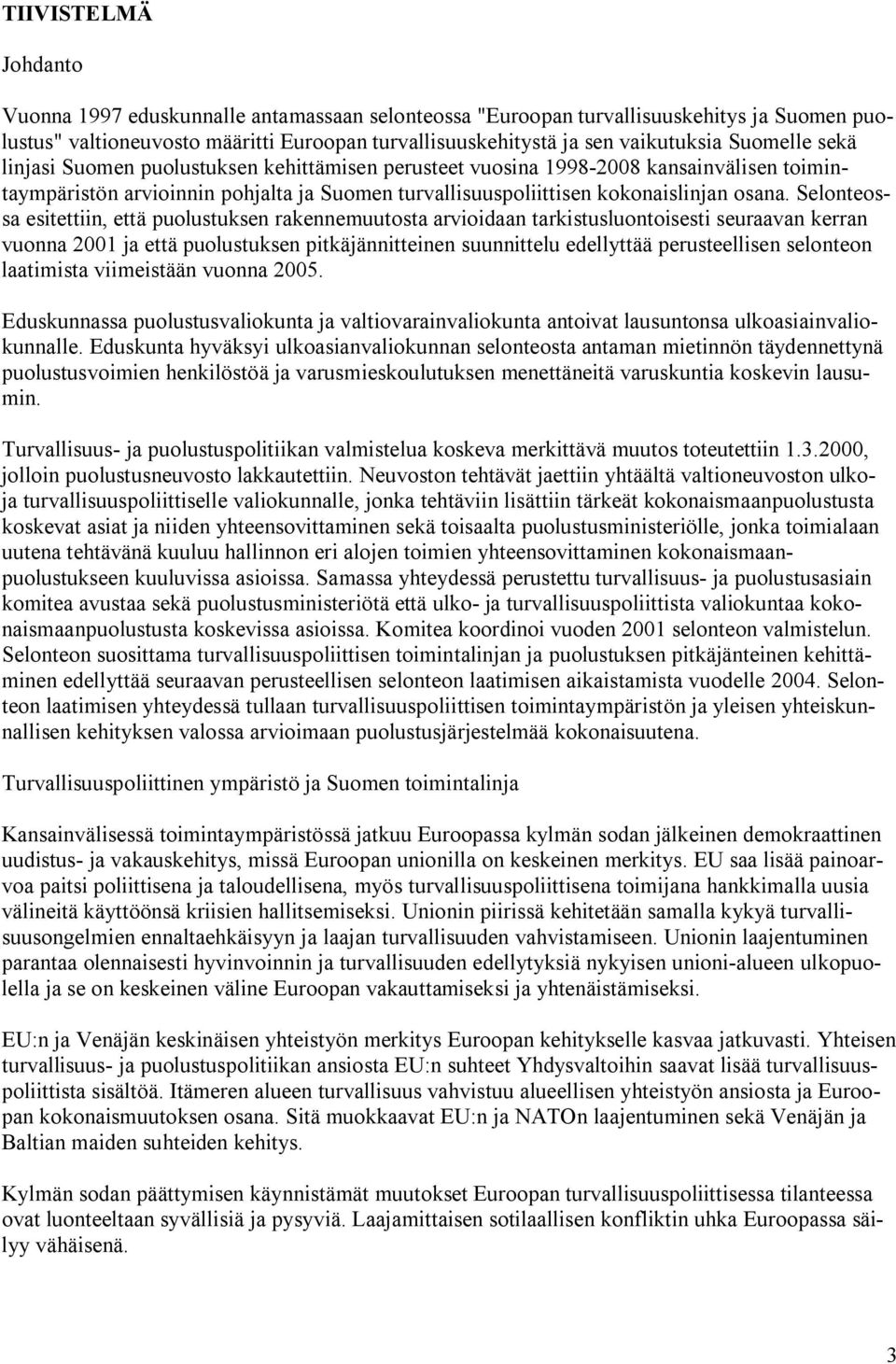 TIIVISTELMÄ

Johdanto

Vuonna 1997 eduskunnalle antamassaan selonteossa "Euroopan turvallisuuskehitys ja Suomen puolustus" valtioneuvosto määritti Euroopan turvallisuuskehitystä ja sen vaikutuksia Suomelle sekä linjasi Suomen puolustuksen kehittämisen perusteet vuosina 1998-2008 kansainvälisen toimintaympäristön arvioinnin pohjalta ja Suomen turvallisuuspoliittisen kokonaislinjan osana. Selonteossa esitettiin, että puolustuksen rakennemuutosta arvioidaan tarkistusluontoisesti seuraavan kerran vuonna 2001 ja että puolustuksen pitkäjännitteinen suunnittelu edellyttää perusteellisen selonteon laatimista viimeistään vuonna 2005.

Eduskunnassa puolustusvaliokunta ja valtiovarainvaliokunta antoivat lausuntonsa ulkoasiainvaliokunnalle. Eduskunta hyväksyi ulkoasianvaliokunnan selonteosta antaman mietinnön täydennettynä puolustusvoimien henkilöstöä ja varusmieskoulutuksen menettäneitä varuskuntia koskevin lausumin.

Turvallisuus- ja puolustuspolitiikan valmistelua koskeva merkittävä muutos toteutettiin 1.3.2000, jolloin puolustusneuvosto lakkautettiin. Neuvoston tehtävät jaettiin yhtäältä valtioneuvoston ulko- ja turvallisuuspoliittiselle valiokunnalle, jonka tehtäviin lisättiin tärkeät kokonaismaanpuolustusta koskevat asiat ja niiden yhteensovittaminen sekä toisaalta puolustusministeriölle, jonka toimialaan uutena tehtävänä kuuluu hallinnon eri alojen toimien yhteensovittaminen kokonaismaanpuolustukseen kuuluvissa asioissa. Samassa yhteydessä perustettu turvallisuus- ja puolustusasiain komitea avustaa sekä puolustusministeriötä että ulko- ja turvallisuuspoliittista valiokuntaa kokonaismaanpuolustusta koskevissa asioissa. Komitea koordinoi vuoden 2001 selonteon valmistelun. Selonteon suosittama turvallisuuspoliittisen toimintalinjan ja puolustuksen pitkäjänteinen kehittäminen edellyttää seuraavan perusteellisen selonteon laatimisen aikaistamista vuodelle 2004. Selonteon laatimisen yhteydessä tullaan turvallisuuspoliittisen toimintaympäristön ja yleisen yhteiskunnallisen kehityksen valossa arvioimaan puolustusjärjestelmää kokonaisuutena.

Turvallisuuspoliittinen ympäristö ja Suomen toimintalinja

Kansainvälisessä toimintaympäristössä jatkuu Euroopassa kylmän sodan jälkeinen demokraattinen uudistus- ja vakauskehitys, missä Euroopan unionilla on keskeinen merkitys. EU saa lisää painoarvoa paitsi poliittisena ja taloudellisena, myös turvallisuuspoliittisena toimijana hankkimalla uusia välineitä käyttöönsä kriisien hallitsemiseksi. Unionin piirissä kehitetään samalla kykyä turvallisuusongelmien ennaltaehkäisyyn ja laajan turvallisuuden vahvistamiseen. Unionin laajentuminen parantaa olennaisesti hyvinvoinnin ja turvallisuuden edellytyksiä nykyisen unioni-alueen ulkopuolella ja se on keskeinen väline Euroopan vakauttamiseksi ja yhtenäistämiseksi.

EU:n ja Venäjän keskinäisen yhteistyön merkitys Euroopan kehitykselle kasvaa jatkuvasti. Yhteisen turvallisuus- ja puolustuspolitiikan ansiosta EU:n suhteet Yhdysvaltoihin saavat lisää turvallisuuspoliittista sisältöä. Itämeren alueen turvallisuus vahvistuu alueellisen yhteistyön ansiosta ja Euroopan kokonaismuutoksen osana. Sitä muokkaavat EU:n ja NATOn laajentuminen sekä Venäjän ja Baltian maiden suhteiden kehitys.

Kylmän sodan päättymisen käynnistämät muutokset Euroopan turvallisuuspoliittisessa tilanteessa ovat luonteeltaan syvällisiä ja pysyviä. Laajamittaisen sotilaallisen konfliktin uhka Euroopassa säilyy vähäisenä.

3